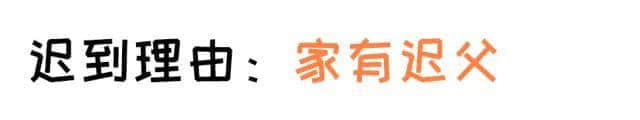 迟到理由：家有迟父